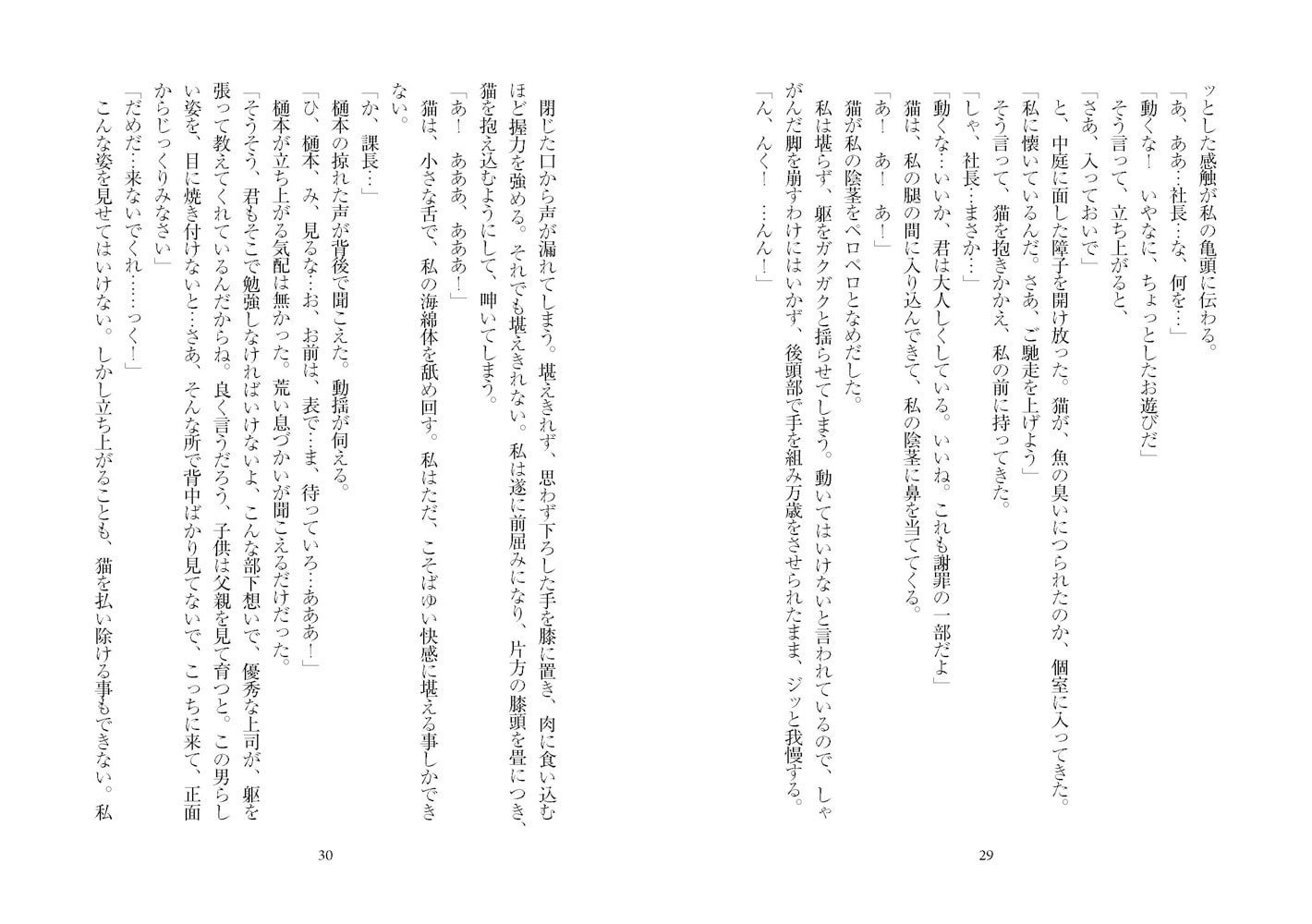 ッとした感触が私の亀頭に伝わる。
「あ、ああ…社長…な、何を…」
「動くな！　いやなに、ちょっとしたお遊びだ」
そう言って、立ち上がると、
「さあ、入っておいで」
と、中庭に面した障子を開け放った。猫が、魚の臭いにつられたのか、個室に入ってきた。
「私に懐いているんだ。さあ、ご馳走を上げよう」
そう言って、猫を抱きかかえ、私の前に持ってきた。
「しゃ、社長…まさか…」
「動くな…いいか、君は大人しくしている。いいね。これも謝罪の一部だよ」
猫は、私の腿の間に入り込んできて、私の陰茎に鼻を当ててくる。
「あ！　あ！　あ！」
猫が私の陰茎をペロペロとなめだした。
私は堪らず、躯をガクガクと揺らせてしまう。動いてはいけないと言われているので、しゃがんだ脚を崩すわけにはいかず、後頭部で手を組み万歳をさせられたまま、ジッと我慢する。
「ん、んく！　…んん！」

29

閉じた口から声が漏れてしまう。堪えきれず、思わず下ろした手を膝に置き、肉に食い込むほど握力を強める。それでも堪えきれない。私は遂に前屈みになり、片方の膝頭を畳につき、猫を抱え込むようにして、呻いてしまう。
「あ！　あああ、あああ！」
猫は、小さな舌で、私の海綿体を舐め回す。私はただ、こそばゆい快感に堪える事しかできない。
「か、課長…」
樋本の掠れた声が背後で聞こえた。動揺が伺える。
「ひ、樋本、み、見るな…お、お前は、表で…ま、待っていろ…あああ！」
樋本が立ち上がる気配は無かった。荒い息づかいが聞こえるだけだった。
「そうそう、君もそこで勉強しなければいけないよ、こんな部下想いで、優秀な上司が、躯を張って教えてくれているんだからね。良く言うだろう、子供は父親を見て育つと。この男らしい姿を、目に焼き付けないと…さあ、そんな所で背中ばかり見てないで、こっちに来て、正面からじっくりみなさい」
「だめだ…来ないでくれ……っく！」
こんな姿を見せてはいけない。しかし立ち上がることも、猫を払い除ける事もできない。私

30